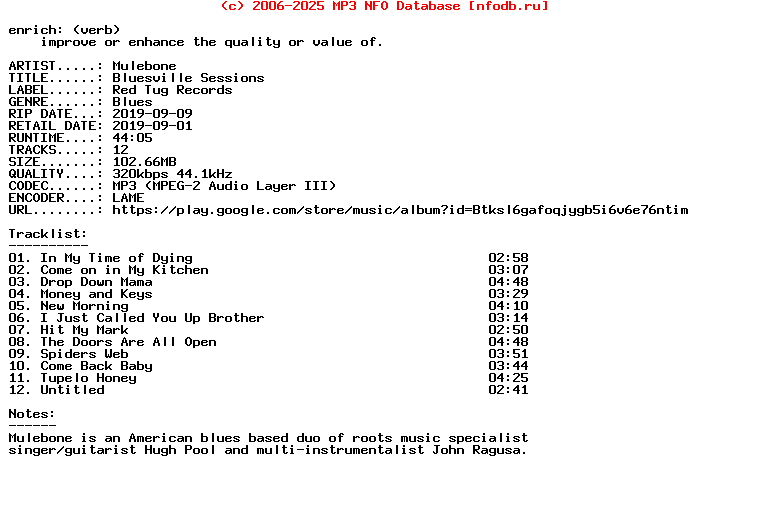 (c) 2006-2025 MP3 NFO Database [nfodb.ru]

enrich: (verb)
improve or enhance the quality or value of.

ARTIST.....: Mulebone
TITLE......: Bluesville Sessions
LABEL......: Red Tug Records
GENRE......: Blues
RIP DATE...: 2019-09-09
RETAIL DATE: 2019-09-01
RUNTIME....: 44:05
TRACKS.....: 12
SIZE.......: 102.66MB
QUALITY....: 320kbps 44.1kHz
CODEC......: MP3 (MPEG-2 Audio Layer III)
ENCODER....: LAME
URL........: https://play.google.com/store/music/album?id=Btksl6gafoqjygb5i6v6e76ntim

Tracklist:
----------
01. In My Time of Dying 02:58
02. Come on in My Kitchen 03:07
03. Drop Down Mama 04:48
04. Money and Keys 03:29
05. New Morning 04:10
06. I Just Called You Up Brother 03:14
07. Hit My Mark 02:50
08. The Doors Are All Open 04:48
09. Spiders Web 03:51
10. Come Back Baby 03:44
11. Tupelo Honey 04:25
12. Untitled 02:41

Notes:
------
Mulebone is an American blues based duo of roots music specialist singer/guitarist Hugh Pool and multi-instrumentalist John Ragusa.